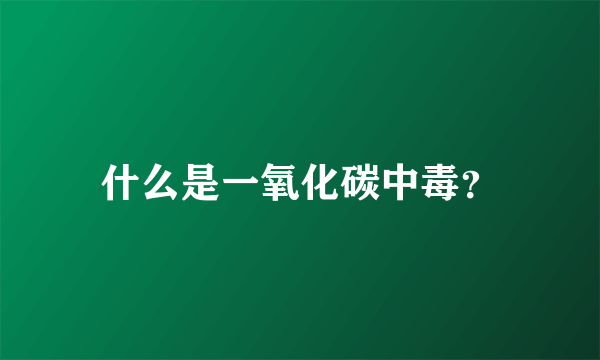 什么是一氧化碳中毒?